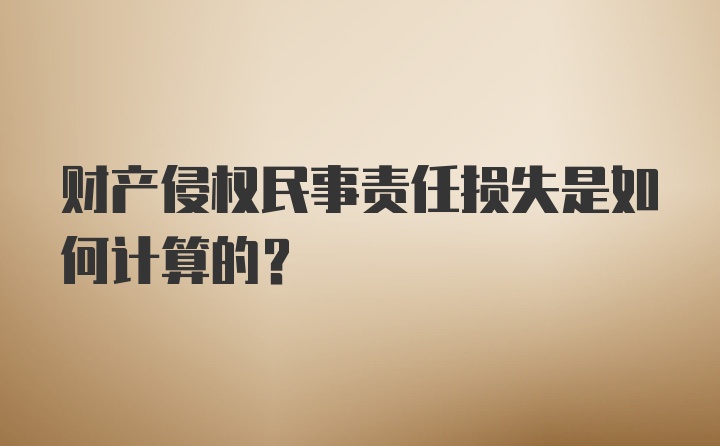 财产侵权民事责任损失是如何计算的？